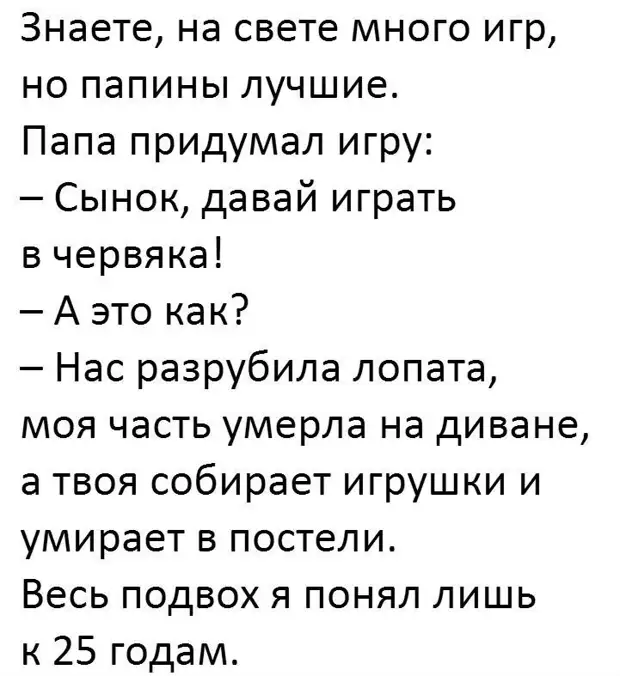 Знаете, на свете много игр, но папины лучшие.
Папа придумал игру:
– Сынок, давай играть в червяка!
– А это как?
– Нас разрубила лопата, моя часть умерла на диване, а твоя собирает игрушки и умирает в постели.
Весь подвох я понял лишь к 25 годам.